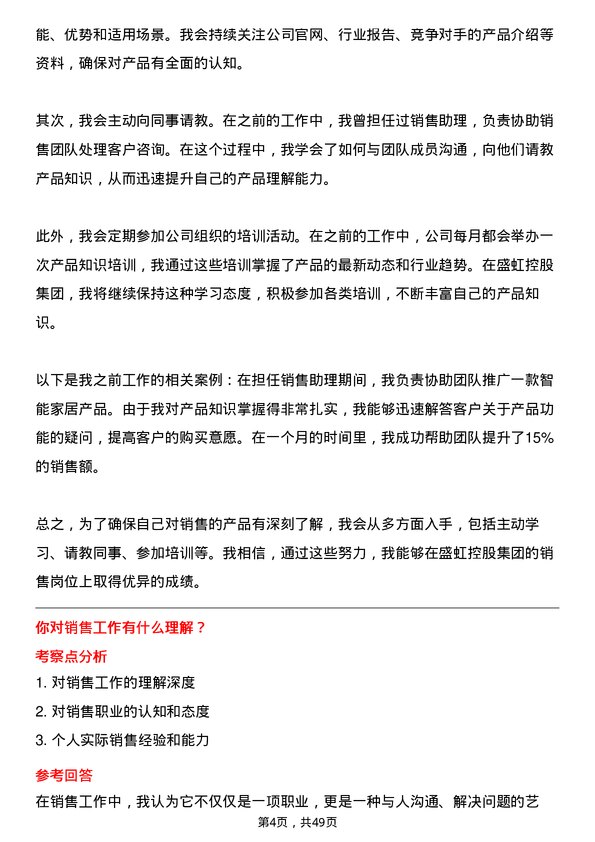 能、优势和适用场景。我会持续关注公司官网、行业报告、竞争对手的产品介绍等资料，确保对产品有全面的认知。

其次，我会主动向同事请教。在之前的工作中，我曾担任过销售助理，负责协助销售团队处理客户咨询。在这个过程中，我学会了如何与团队成员沟通，向他们请教产品知识，从而迅速提升自己的产品理解能力。

此外，我会定期参加公司组织的培训活动。在之前的工作中，公司每月都会举办一次产品知识培训，我通过这些培训掌握了产品的最新动态和行业趋势。在盛虹控股集团，我将继续保持这种学习态度，积极参加各类培训，不断丰富自己的产品知识。

以下是我之前工作的相关案例：在担任销售助理期间，我负责协助团队推广一款智能家居产品。由于我对产品知识掌握得非常扎实，我能够迅速解答客户关于产品功能的疑问，提高客户的购买意愿。在一个月的时间里，我成功帮助团队提升了15%的销售额。

总之，为了确保自己对销售的产品有深刻了解，我会从多方面入手，包括主动学习、请教同事、参加培训等。我相信，通过这些努力，我能够在盛虹控股集团的销售岗位上取得优异的成绩。

你对销售工作有什么理解？

考察点分析

1. 对销售工作的理解深度

2. 对销售职业的认知和态度

3. 个人实际销售经验和能力

参考回答

在销售工作中，我认为它不仅仅是一项职业，更是一种与人沟通、解决问题的艺

第4页，共49页